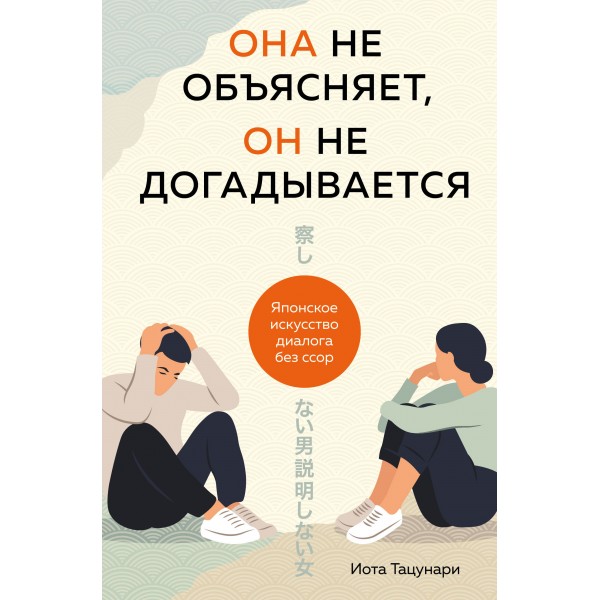 ОНА НЕ ОБЪЯСНЯЕТ, ОН НЕ ДОГАДЫВАЕТСЯ

察し

Японское искусство диалога без ссор

ない男説明しない女

Иота Тацунари